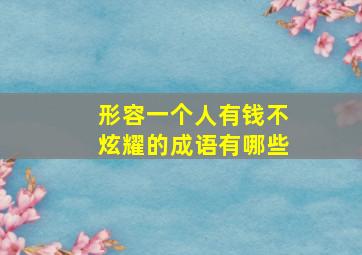 形容一个人有钱不炫耀的成语有哪些